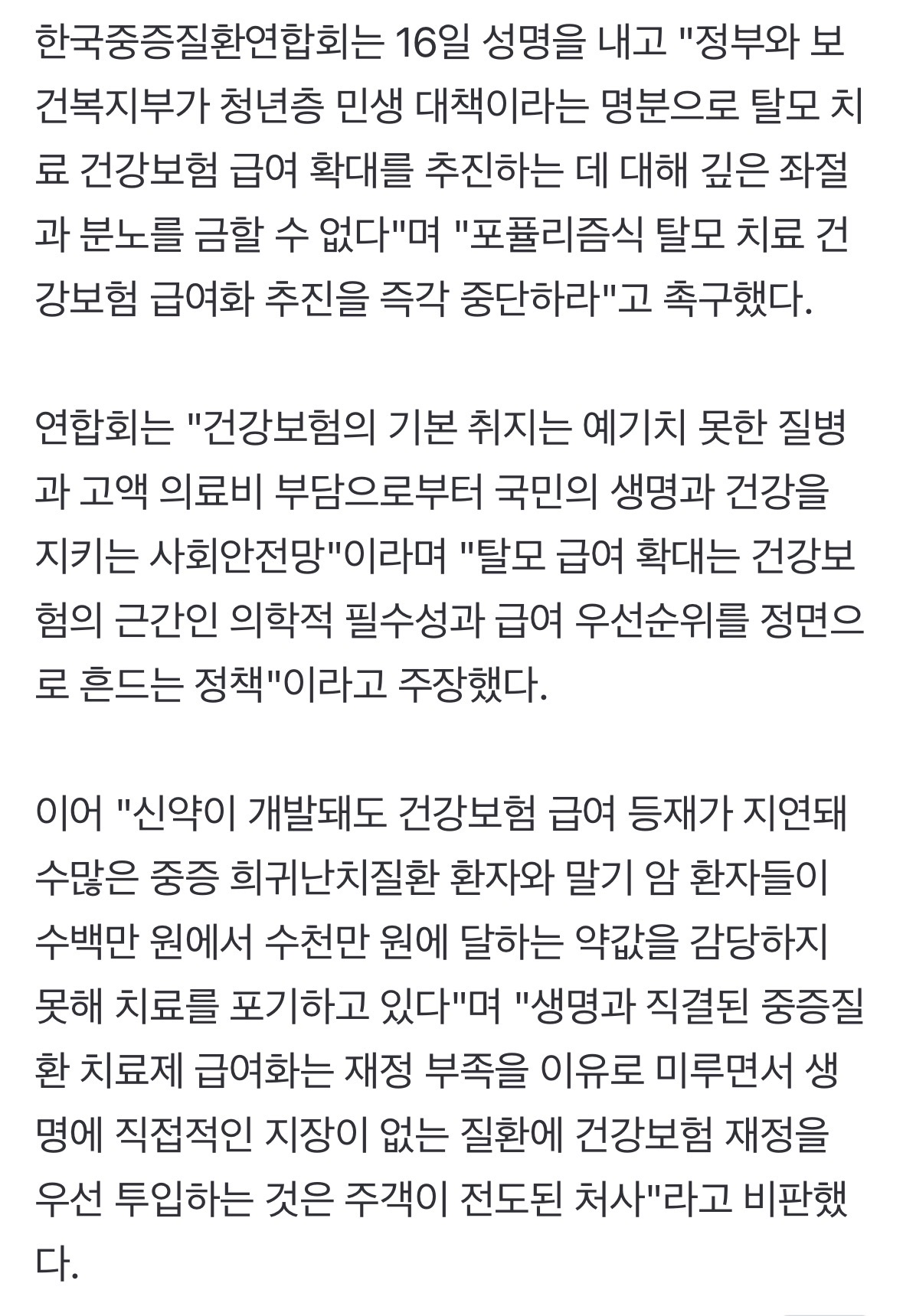 한국중증질환연합회는 16일 성명을 내고 "정부와 보건복지부가 청년층 민생 대책이라는 명분으로 탈모 치료 건강보험 급여 확대를 추진하는 데 대해 깊은 좌절과 분노를 금할 수 없다"며 "포퓰리즘식 탈모 치료 건강보험 급여화 추진을 즉각 중단하라"고 촉구했다.

연합회는 "건강보험의 기본 취지는 예기치 못한 질병과 고액 의료비 부담으로부터 국민의 생명과 건강을 지키는 사회안전망"이라며 "탈모 급여 확대는 건강보험의 근간인 의학적 필수성과 급여 우선순위를 정면으로 흔드는 정책"이라고 주장했다.

이어 "신약이 개발돼도 건강보험 급여 등재가 지연돼 수많은 중증 희귀난치질환 환자와 말기 암 환자들이 수백만 원에서 수천만 원에 달하는 약값을 감당하지 못해 치료를 포기하고 있다"며 "생명과 직결된 중증질환 치료제 급여화는 재정 부족을 이유로 미루면서 생명에 직접적인 지장이 없는 질환에 건강보험 재정을 우선 투입하는 것은 주객이 전도된 처사"라고 비판했다.